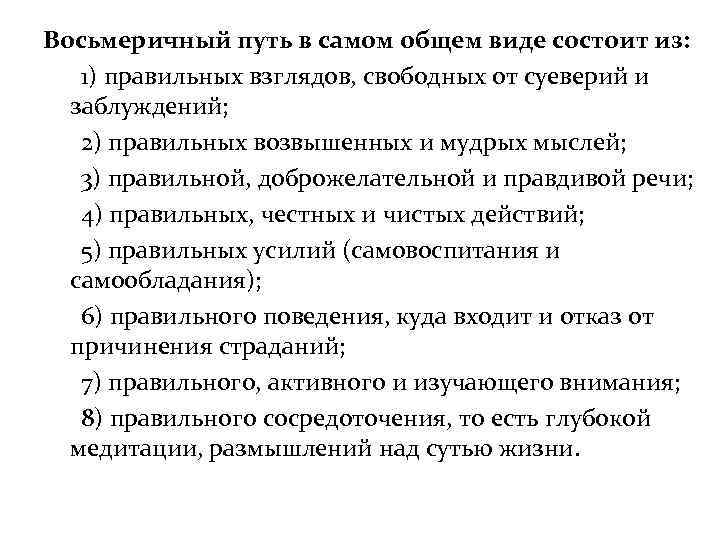 Восьмеричный путь в самом общем виде состоит из:

1) правильных взглядов, свободных от суеверий и заблуждений;

2) правильных возвышенных и мудрых мыслей;

3) правильной, доброжелательной и правдивой речи;

4) правильных, честных и чистых действий;

5) правильных усилий (самовоспитания и самообладания);

6) правильного поведения, куда входит и отказ от причинения страданий;

7) правильного, активного и изучающего внимания;

8) правильного сосредоточения, то есть глубокой медитации, размышлений над сутью жизни.